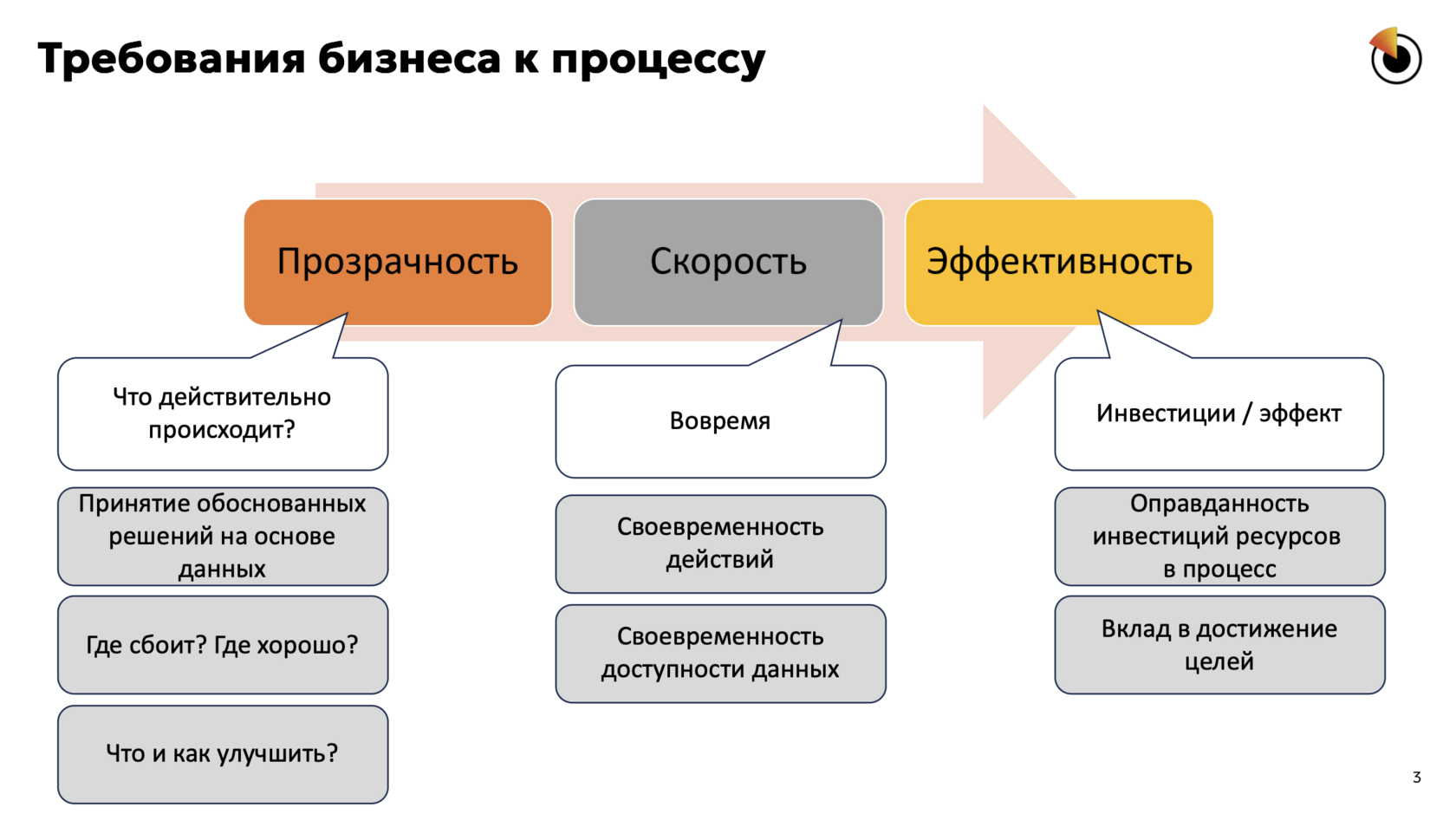 Требования бизнеса к процессу

Прозрачность

Скорость

Эффективность

Что действительно происходит?

Принятие обоснованных решений на основе данных

Где сбоит? Где хорошо?

Что и как улучшить?

Вовремя

Своевременность действий

Своевременность доступности данных

Инвестиции / эффект

Оправданность инвестиций ресурсов в процесс

Вклад в достижение целей

3